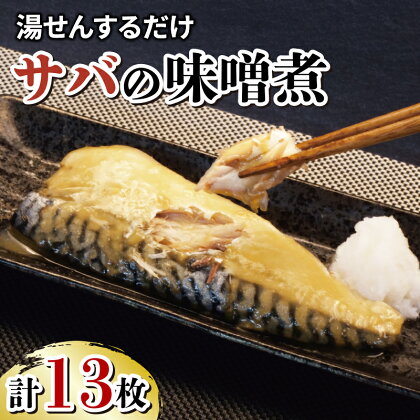 湯せんするだけ
サバの味噌煮

計13枚